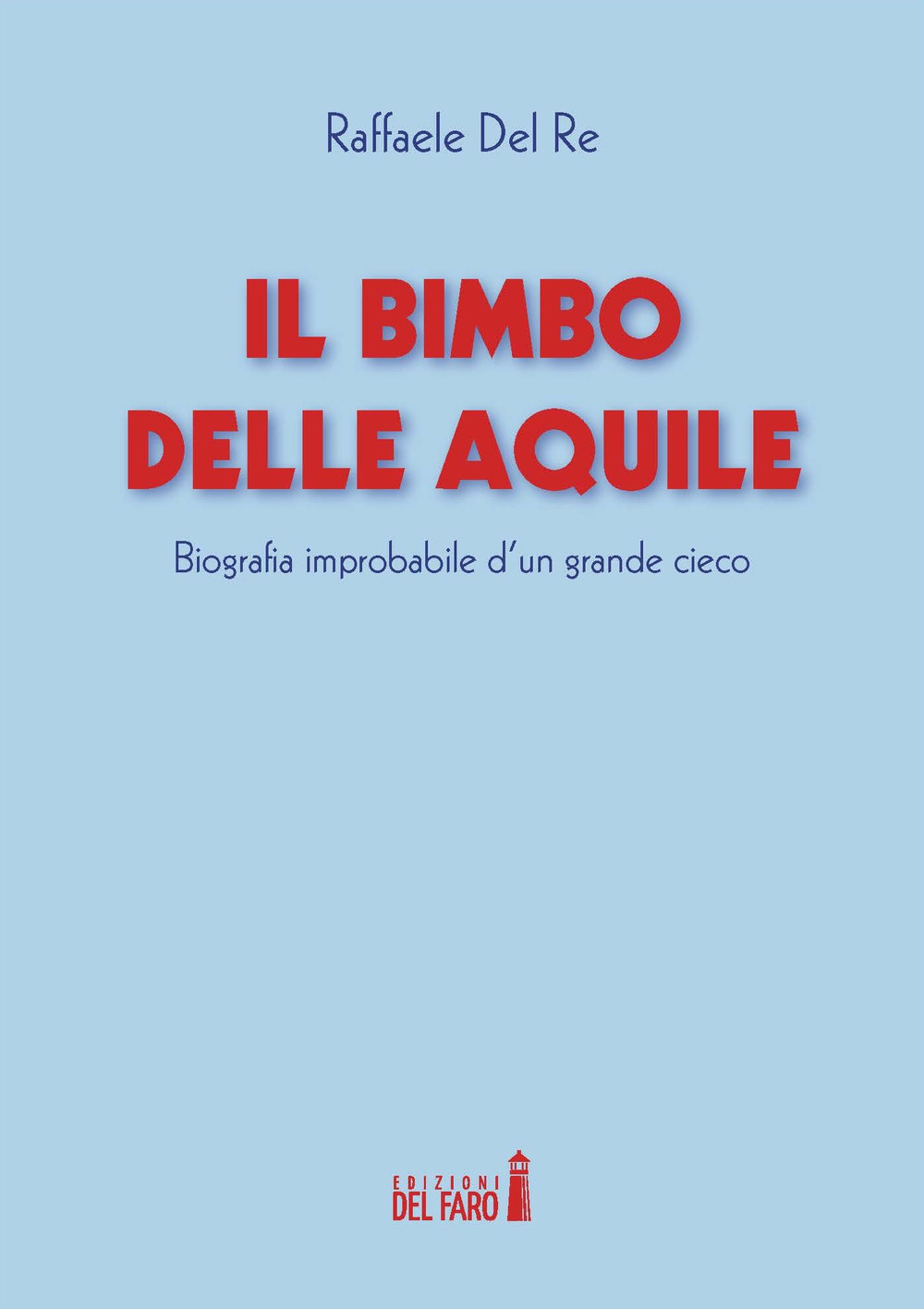 Raffaele Del Re

IL BIMBO
DELLE AQUILE

Biografia improbabile d'un grande cieco

EDIZIONI
DEL FARO